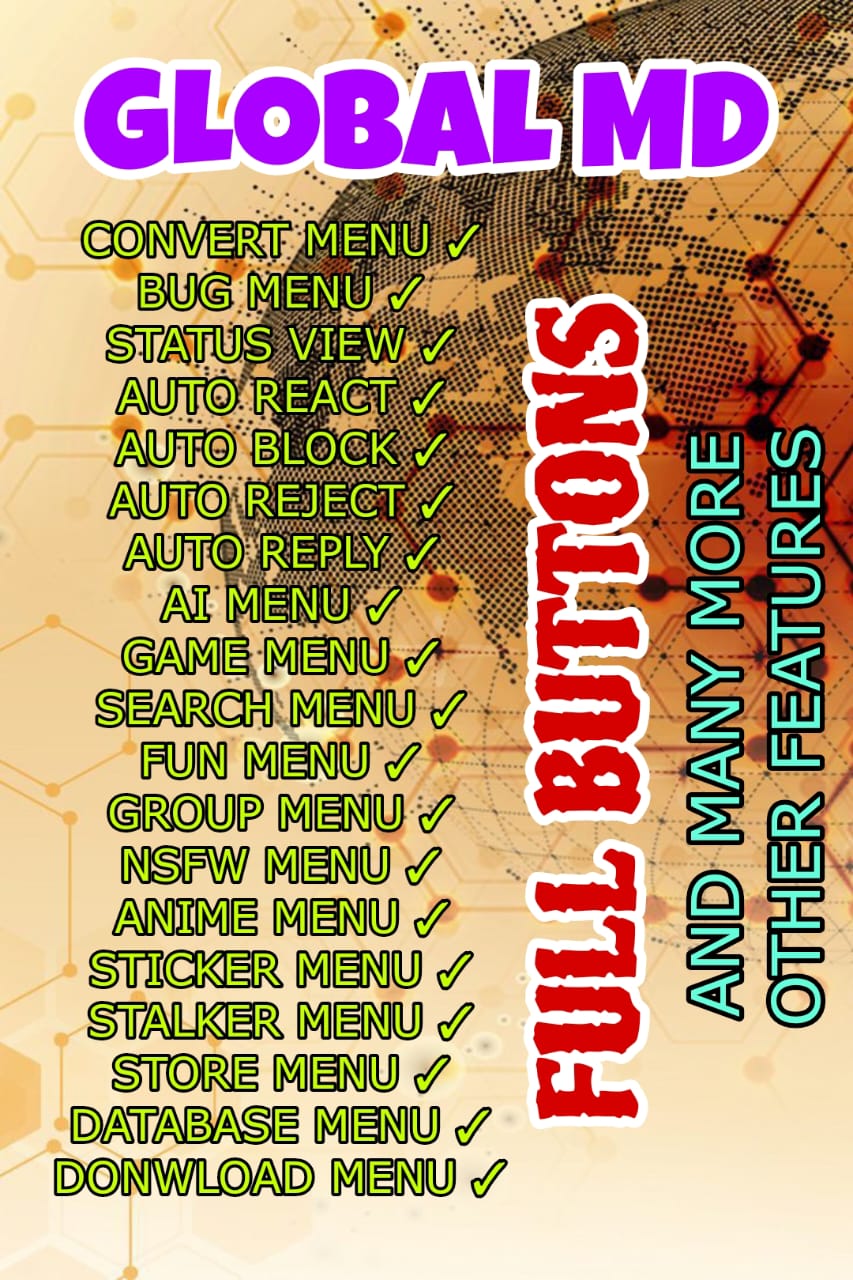 GLOBAL MD

CONVERT MENU ✓
BUG MENU ✓
STATUS VIEW ✓
AUTO REACT ✓
AUTO BLOCK ✓
AUTO REJECT ✓
AUTO REPLY ✓
AI MENU ✓
GAME MENU ✓
SEARCH MENU ✓
FUN MENU ✓
GROUP MENU ✓
NSFW MENU ✓
ANIME MENU ✓
STICKER MENU ✓
STALKER MENU ✓
STORE MENU ✓
DATABASE MENU ✓
DONWLOAD MENU ✓

FULL BUTTONS

AND MANY MORE
OTHER FEATURES